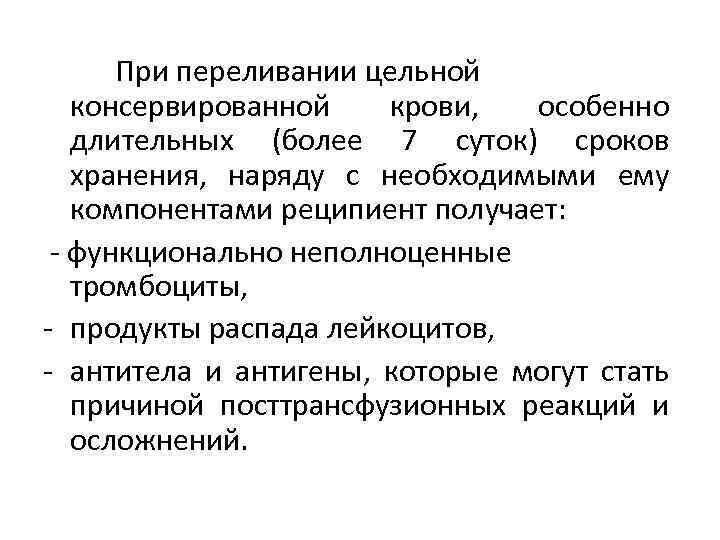 При переливании цельной консервированной крови, особенно длительных (более 7 суток) сроков хранения, наряду с необходимыми ему компонентами реципиент получает:

- функционально неполноценные тромбоциты,
- продукты распада лейкоцитов,
- антитела и антигены, которые могут стать причиной посттрансфузионных реакций и осложнений.